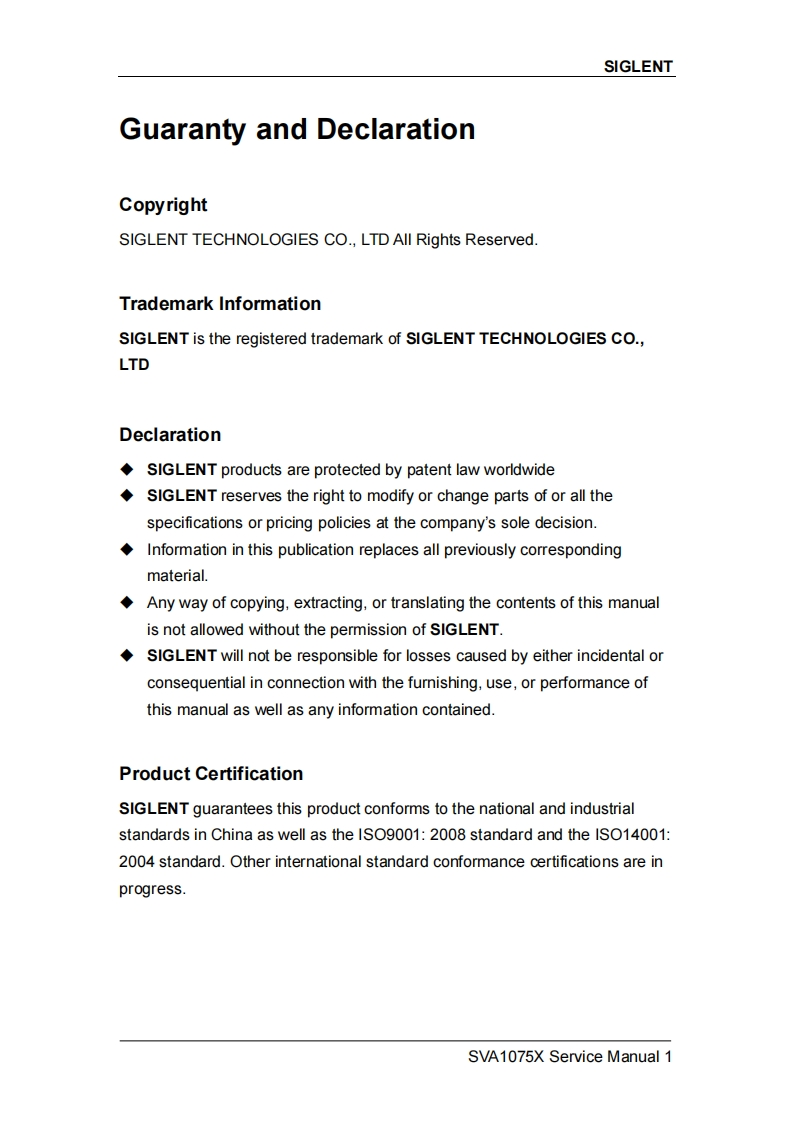 SIGLENT

Guaranty and Declaration

Copyright

SIGLENT TECHNOLOGIES CO., LTD All Rights Reserved.

Trademark Information

SIGLENT is the registered trademark of SIGLENT TECHNOLOGIES CO., LTD

Declaration

◆ SIGLENT products are protected by patent law worldwide
◆ SIGLENT reserves the right to modify or change parts of or all the specifications or pricing policies at the company's sole decision.
◆ Information in this publication replaces all previously corresponding material.
◆ Any way of copying, extracting, or translating the contents of this manual is not allowed without the permission of SIGLENT.
◆ SIGLENT will not be responsible for losses caused by either incidental or consequential in connection with the furnishing, use, or performance of this manual as well as any information contained.

Product Certification

SIGLENT guarantees this product conforms to the national and industrial standards in China as well as the ISO9001: 2008 standard and the ISO14001: 2004 standard. Other international standard conformance certifications are in progress.

SVA1075X Service Manual 1